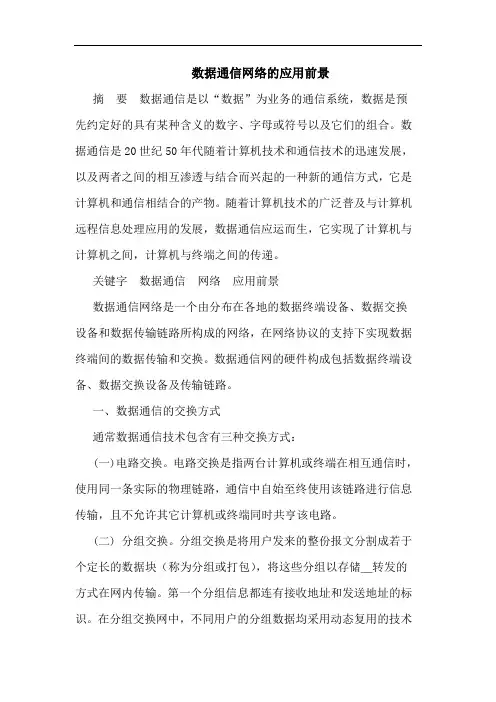 数据通信网络的应用前景

摘　要　数据通信是以“数据”为业务的通信系统，数据是预先约定好的具有某种含义的数字、字母或符号以及它们的组合。数据通信是20世纪50年代随着计算机技术和通信技术的迅速发展，以及两者之间的相互渗透与结合而兴起的一种新的通信方式，它是计算机和通信相结合的产物。随着计算机技术的广泛普及与计算机远程信息处理应用的发展，数据通信应运而生，它实现了计算机与计算机之间，计算机与终端之间的传递。

关键字　数据通信　网络　应用前景

数据通信网络是一个由分布在各地的数据终端设备、数据交换设备和数据传输链路所构成的网络，在网络协议的支持下实现数据终端间的数据传输和交换。数据通信网的硬件构成包括数据终端设备、数据交换设备及传输链路。

一、数据通信的交换方式

通常数据通信技术包含有三种交换方式：

(一)电路交换。电路交换是指两台计算机或终端在相互通信时，使用同一条实际的物理链路，通信中自始至终使用该链路进行信息传输，且不允许其它计算机或终端同时共享该电路。

(二) 分组交换。分组交换是将用户发来的整份报文分割成若干个定长的数据块（称为分组或打包），将这些分组以存储__转发的方式在网内传输。第一个分组信息都连有接收地址和发送地址的标识。在分组交换网中，不同用户的分组数据均采用动态复用的技术